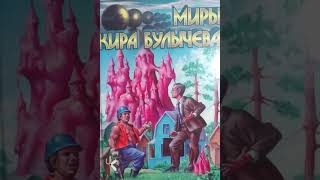 МИРЫ
КИРА БУЛЫЧЕВА